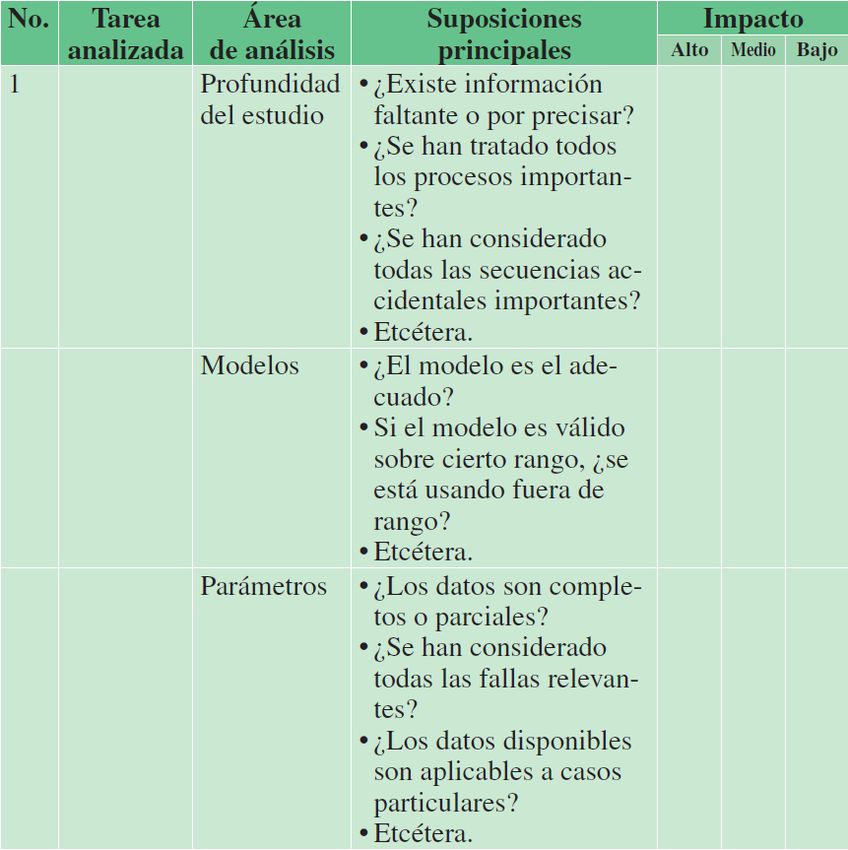 | No. | Tarea analizada | Área de análisis | Suposiciones principales | Impacto Alto | Impacto Medio | Impacto Bajo |
|---|---|---|---|---|---|---|
| 1 | | Profundidad del estudio | • ¿Existe información faltante o por precisar? • ¿Se han tratado todos los procesos importantes? • ¿Se han considerado todas las secuencias accidentales importantes? • Etcétera. | | | |
| | | Modelos | • ¿El modelo es el adecuado? • Si el modelo es válido sobre cierto rango, ¿se está usando fuera de rango? • Etcétera. | | | |
| | | Parámetros | • ¿Los datos son completos o parciales? • ¿Se han considerado todas las fallas relevantes? • ¿Los datos disponibles son aplicables a casos particulares? • Etcétera. | | | |